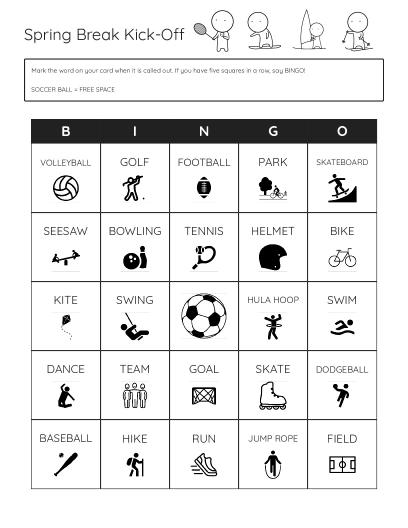 Spring Break Kick-Off

Mark the word on your card when it is called out. If you have five squares in a row, say BINGO!

SOCCER BALL = FREE SPACE

| B | I | N | G | O |
|---|---|---|---|---|
| VOLLEYBALL | GOLF | FOOTBALL | PARK | SKATEBOARD |
| SEESAW | BOWLING | TENNIS | HELMET | BIKE |
| KITE | SWING | | HULA HOOP | SWIM |
| DANCE | TEAM | GOAL | SKATE | DODGEBALL |
| BASEBALL | HIKE | RUN | JUMP ROPE | FIELD |